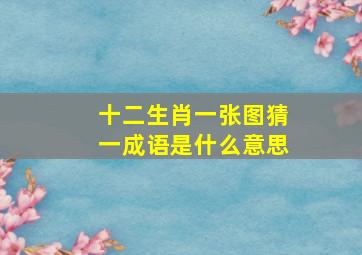 十二生肖一张图猜一成语是什么意思